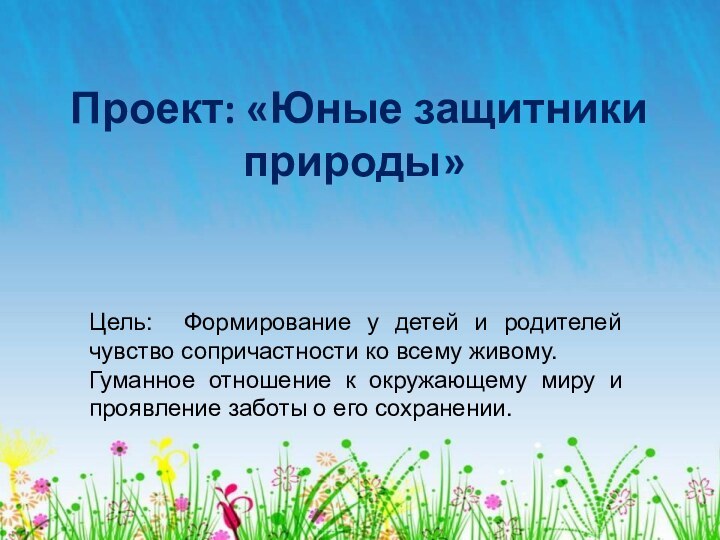 Проект: «Юные защитники природы»

Цель: Формирование у детей и родителей чувство сопричастности ко всему живому. Гуманное отношение к окружающему миру и проявление заботы о его сохранении.